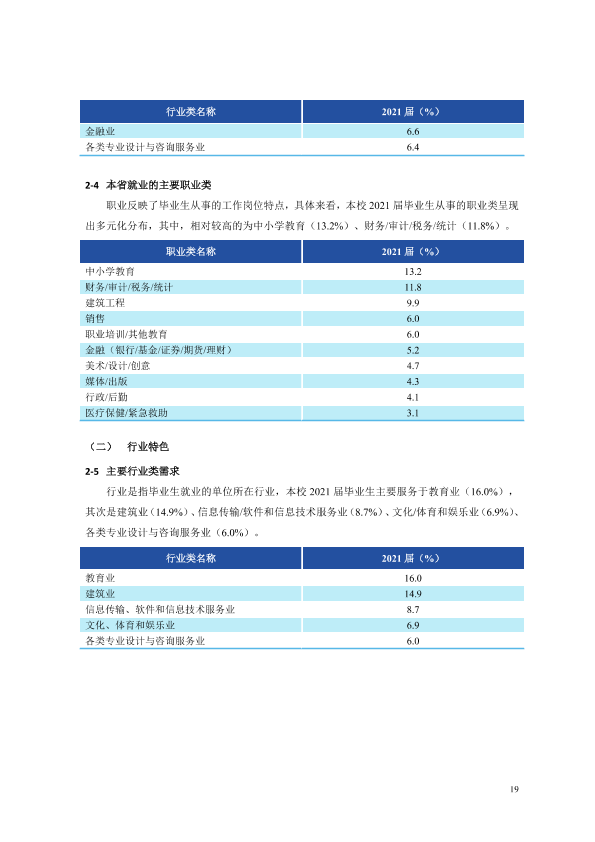 | 行业类名称 | 2021届（%） |
|---|---|
| 金融业 | 6.6 |
| 各类专业设计与咨询服务业 | 6.4 |

2-4 本省就业的主要职业类

职业反映了毕业生从事的工作岗位特点，具体来看，本校2021届毕业生从事的职业类呈现出多元化分布，其中，相对较高的为中小学教育（13.2%）、财务/审计/税务/统计（11.8%）。

| 职业类名称 | 2021届（%） |
|---|---|
| 中小学教育 | 13.2 |
| 财务/审计/税务/统计 | 11.8 |
| 建筑工程 | 9.9 |
| 销售 | 6.0 |
| 职业培训/其他教育 | 6.0 |
| 金融（银行/基金/证券/期货/理财） | 5.2 |
| 美术/设计/创意 | 4.7 |
| 媒体/出版 | 4.3 |
| 行政/后勤 | 4.1 |
| 医疗保健/紧急救助 | 3.1 |

（二） 行业特色

2-5 主要行业类需求

行业是指毕业生就业的单位所在行业，本校2021届毕业生主要服务于教育业（16.0%），其次是建筑业（14.9%）、信息传输/软件和信息技术服务业（8.7%）、文化/体育和娱乐业（6.9%）、各类专业设计与咨询服务业（6.0%）。

| 行业类名称 | 2021届（%） |
|---|---|
| 教育业 | 16.0 |
| 建筑业 | 14.9 |
| 信息传输、软件和信息技术服务业 | 8.7 |
| 文化、体育和娱乐业 | 6.9 |
| 各类专业设计与咨询服务业 | 6.0 |

19